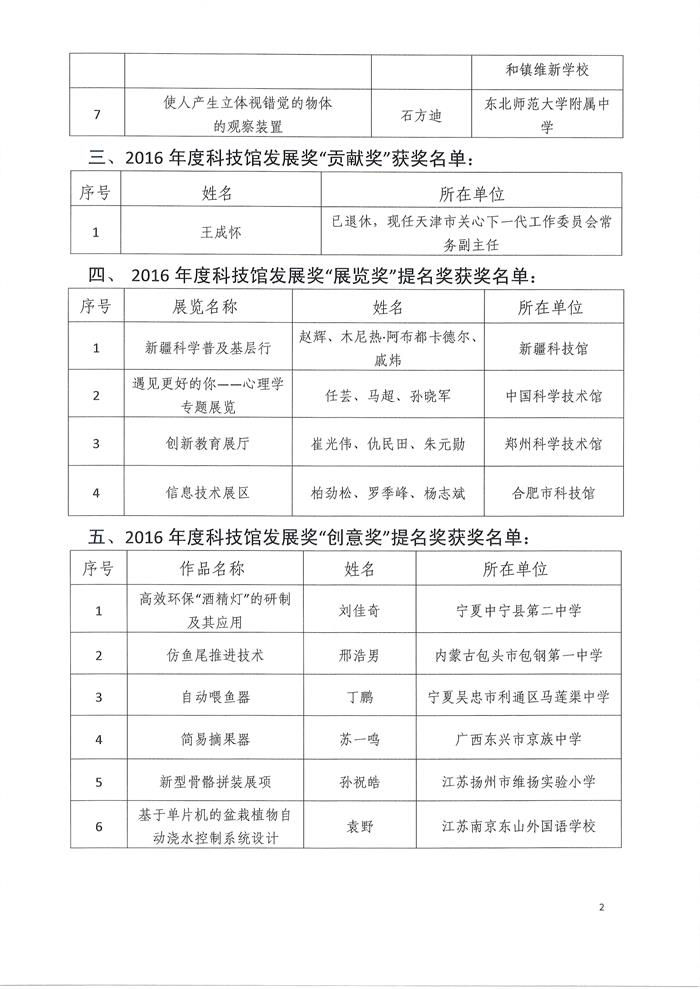 |  |  |  | 和镇维新学校 |
|---|---|---|---|
| 7 | 使人产生立体视错觉的物体的观察装置 | 石方迪 | 东北师范大学附属中学 |

三、2016 年度科技馆发展奖“贡献奖”获奖名单：

| 序号 | 姓名 | 所在单位 |
|---|---|---|
| 1 | 王成怀 | 已退休，现任天津市关心下一代工作委员会常务副主任 |

四、 2016 年度科技馆发展奖“展览奖”提名奖获奖名单：

| 序号 | 展览名称 | 姓名 | 所在单位 |
|---|---|---|---|
| 1 | 新疆科学普及基层行 | 赵辉、木尼热·阿布都卡德尔、戚炜 | 新疆科技馆 |
| 2 | 遇见更好的你——心理学专题展览 | 任芸、马超、孙晓军 | 中国科学技术馆 |
| 3 | 创新教育展厅 | 崔光伟、仇民田、朱元勋 | 郑州科学技术馆 |
| 4 | 信息技术展区 | 柏劲松、罗季峰、杨志斌 | 合肥市科技馆 |

五、2016 年度科技馆发展奖“创意奖”提名奖获奖名单：

| 序号 | 作品名称 | 姓名 | 所在单位 |
|---|---|---|---|
| 1 | 高效环保“酒精灯”的研制及其应用 | 刘佳奇 | 宁夏中宁县第二中学 |
| 2 | 仿鱼尾推进技术 | 邢浩男 | 内蒙古包头市包钢第一中学 |
| 3 | 自动喂鱼器 | 丁鹏 | 宁夏吴忠市利通区马莲渠中学 |
| 4 | 简易摘果器 | 苏一鸣 | 广西东兴市京族中学 |
| 5 | 新型骨骼拼装展项 | 孙祝皓 | 江苏扬州市维扬实验小学 |
| 6 | 基于单片机的盆栽植物自动浇水控制系统设计 | 袁野 | 江苏南京东山外国语学校 |

2